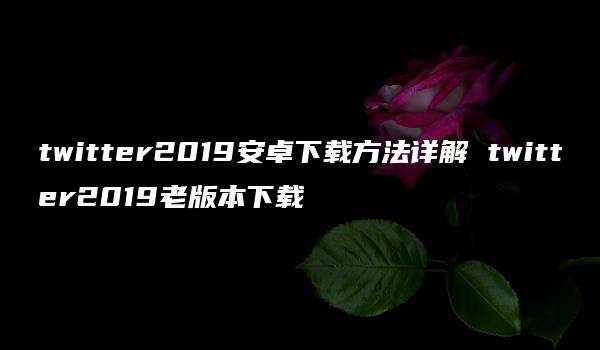 twitter2019安卓下载方法详解 twitter2019老版本下载